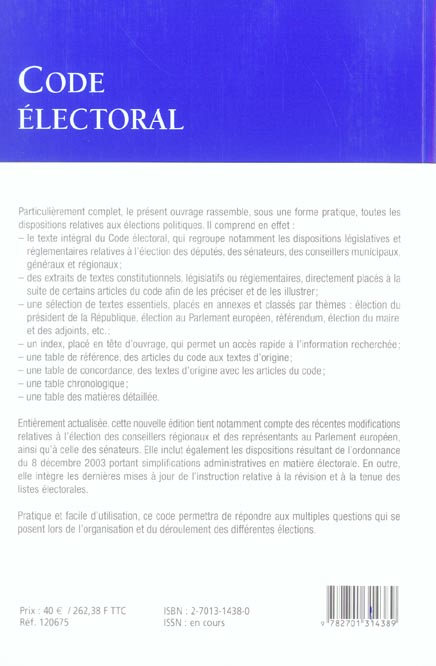 CODE ÉLECTORAL

Particulièrement complet, le présent ouvrage rassemble, sous une forme pratique, toutes les dispositions relatives aux élections politiques. Il comprend en effet :
– le texte intégral du Code électoral, qui regroupe notamment les dispositions législatives et réglementaires relatives à l'élection des députés, des sénateurs, des conseillers municipaux, généraux et régionaux ;
– des extraits de textes constitutionnels, législatifs ou réglementaires, directement placés à la suite de certains articles du code afin de les préciser et de les illustrer ;
– une sélection de textes essentiels, placés en annexes et classés par thèmes : élection du président de la République, élection au Parlement européen, référendum, élection du maire et des adjoints, etc. ;
– un index, placé en tête d'ouvrage, qui permet un accès rapide à l'information recherchée ;
– une table de référence, des articles du code aux textes d'origine ;
– une table de concordance, des textes d'origine avec les articles du code ;
– une table chronologique ;
– une table des matières détaillée.

Entièrement actualisée, cette nouvelle édition tient notamment compte des récentes modifications relatives à l'élection des conseillers régionaux et des représentants au Parlement européen, ainsi qu'à celle des sénateurs. Elle inclut également les dispositions résultant de l'ordonnance du 8 décembre 2003 portant simplifications administratives en matière électorale. En outre, elle intègre les dernières mises à jour de l'instruction relative à la révision et à la tenue des listes électorales.

Pratique et facile d'utilisation, ce code permettra de répondre aux multiples questions qui se posent lors de l'organisation et du déroulement des différentes élections.

Prix : 40 € / 262,38 F TTC
Réf. 120675

ISBN : 2-7013-1438-0
ISSN : en cours

9 782701 314389